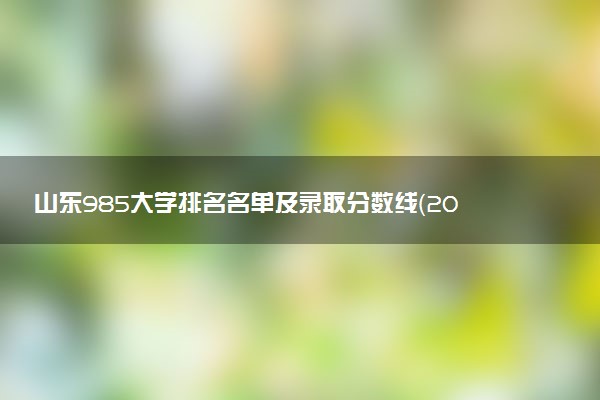 山东985大学排名名单及录取分数线(20